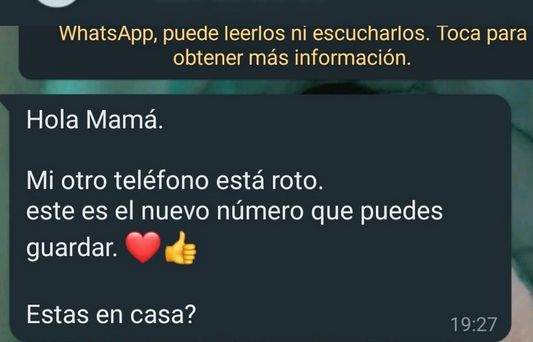 WhatsApp, puede leerlos ni escucharlos. Toca para obtener más información.

Hola Mamá.

Mi otro teléfono está roto.
este es el nuevo número que puedes guardar. ❤️👍

Estas en casa?
19:27